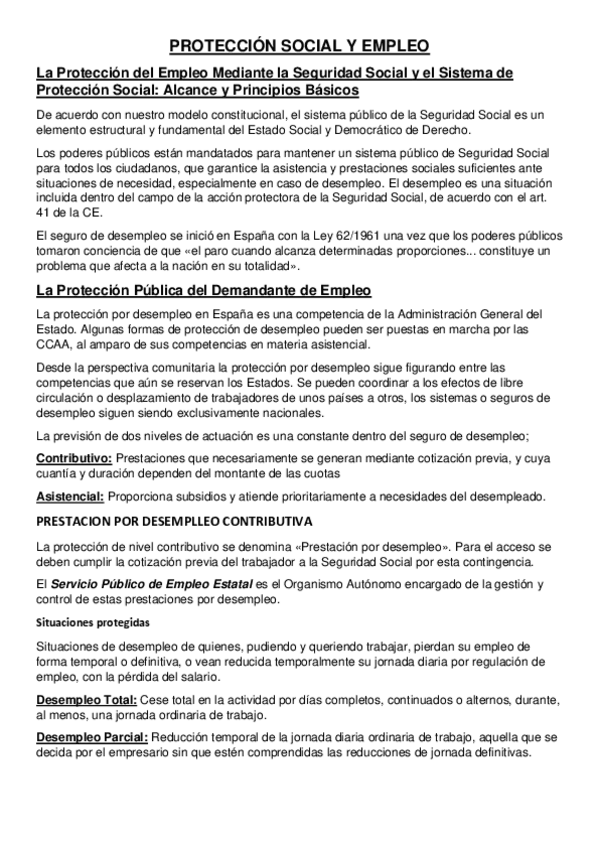 PROTECCIÓN SOCIAL Y EMPLEO

La Protección del Empleo Mediante la Seguridad Social y el Sistema de Protección Social: Alcance y Principios Básicos

De acuerdo con nuestro modelo constitucional, el sistema público de la Seguridad Social es un elemento estructural y fundamental del Estado Social y Democrático de Derecho.

Los poderes públicos están mandatados para mantener un sistema público de Seguridad Social para todos los ciudadanos, que garantice la asistencia y prestaciones sociales suficientes ante situaciones de necesidad, especialmente en caso de desempleo. El desempleo es una situación incluida dentro del campo de la acción protectora de la Seguridad Social, de acuerdo con el art. 41 de la CE.

El seguro de desempleo se inició en España con la Ley 62/1961 una vez que los poderes públicos tomaron conciencia de que «el paro cuando alcanza determinadas proporciones... constituye un problema que afecta a la nación en su totalidad».

La Protección Pública del Demandante de Empleo

La protección por desempleo en España es una competencia de la Administración General del Estado. Algunas formas de protección de desempleo pueden ser puestas en marcha por las CCAA, al amparo de sus competencias en materia asistencial.

Desde la perspectiva comunitaria la protección por desempleo sigue figurando entre las competencias que aún se reservan los Estados. Se pueden coordinar a los efectos de libre circulación o desplazamiento de trabajadores de unos países a otros, los sistemas o seguros de desempleo siguen siendo exclusivamente nacionales.

La previsión de dos niveles de actuación es una constante dentro del seguro de desempleo;

Contributivo: Prestaciones que necesariamente se generan mediante cotización previa, y cuya cuantía y duración dependen del montante de las cuotas

Asistencial: Proporciona subsidios y atiende prioritariamente a necesidades del desempleado.

PRESTACION POR DESEMPLLEO CONTRIBUTIVA

La protección de nivel contributivo se denomina «Prestación por desempleo». Para el acceso se deben cumplir la cotización previa del trabajador a la Seguridad Social por esta contingencia.

El Servicio Público de Empleo Estatal es el Organismo Autónomo encargado de la gestión y control de estas prestaciones por desempleo.

Situaciones protegidas

Situaciones de desempleo de quienes, pudiendo y queriendo trabajar, pierdan su empleo de forma temporal o definitiva, o vean reducida temporalmente su jornada diaria por regulación de empleo, con la pérdida del salario.

Desempleo Total: Cese total en la actividad por días completos, continuados o alternos, durante, al menos, una jornada ordinaria de trabajo.

Desempleo Parcial: Reducción temporal de la jornada diaria ordinaria de trabajo, aquella que se decida por el empresario sin que estén comprendidas las reducciones de jornada definitivas.